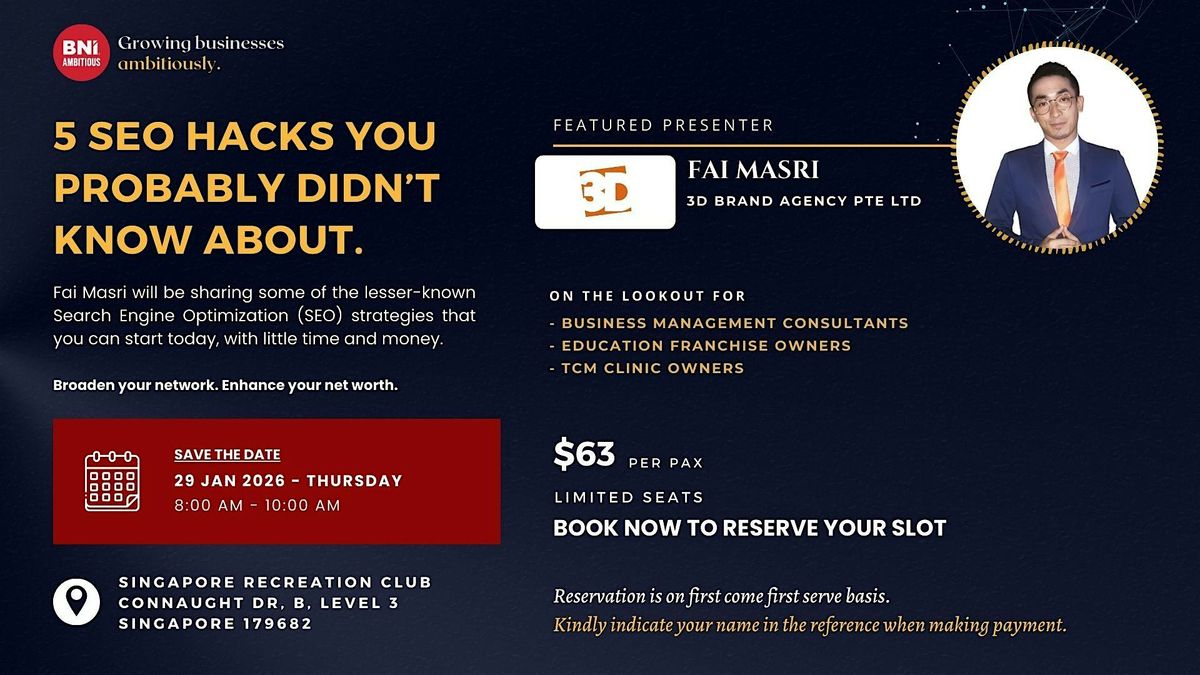 BNI AMBITIOUS

Growing businesses ambitiously.

5 SEO HACKS YOU PROBABLY DIDN'T KNOW ABOUT.

Fai Masri will be sharing some of the lesser-known Search Engine Optimization (SEO) strategies that you can start today, with little time and money.

Broaden your network. Enhance your net worth.

SAVE THE DATE
29 JAN 2026 - THURSDAY
8:00 AM - 10:00 AM

SINGAPORE RECREATION CLUB
CONNAUGHT DR, B, LEVEL 3
SINGAPORE 179682

FEATURED PRESENTER

3D

FAI MASRI
3D BRAND AGENCY PTE LTD

ON THE LOOKOUT FOR
- BUSINESS MANAGEMENT CONSULTANTS
- EDUCATION FRANCHISE OWNERS
- TCM CLINIC OWNERS

$63 PER PAX
LIMITED SEATS
BOOK NOW TO RESERVE YOUR SLOT

Reservation is on first come first serve basis.
Kindly indicate your name in the reference when making payment.